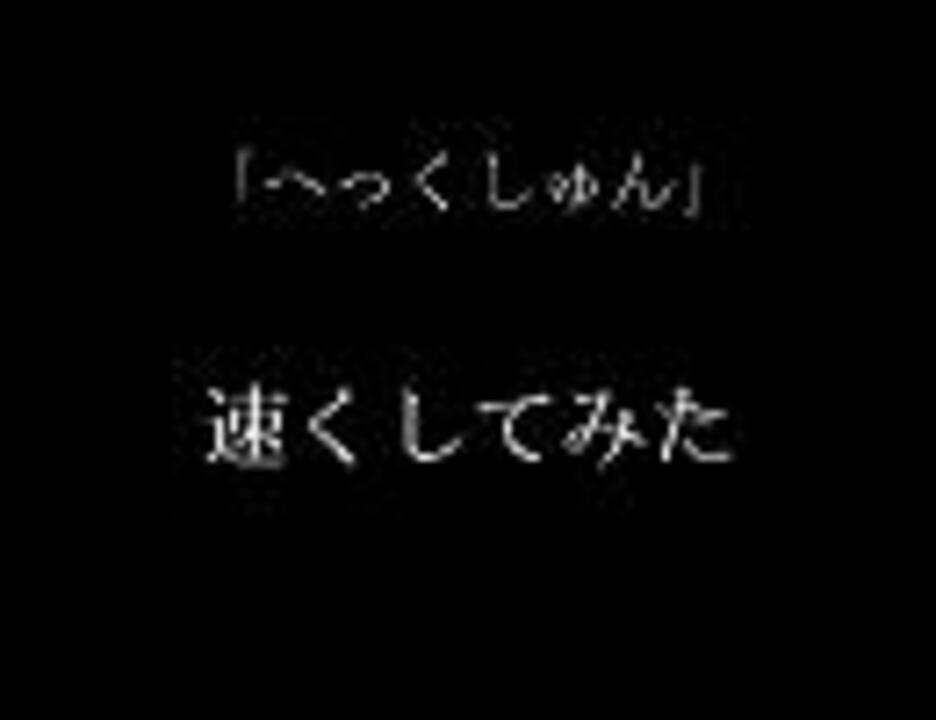 「へっくしゅん」

速くしてみた